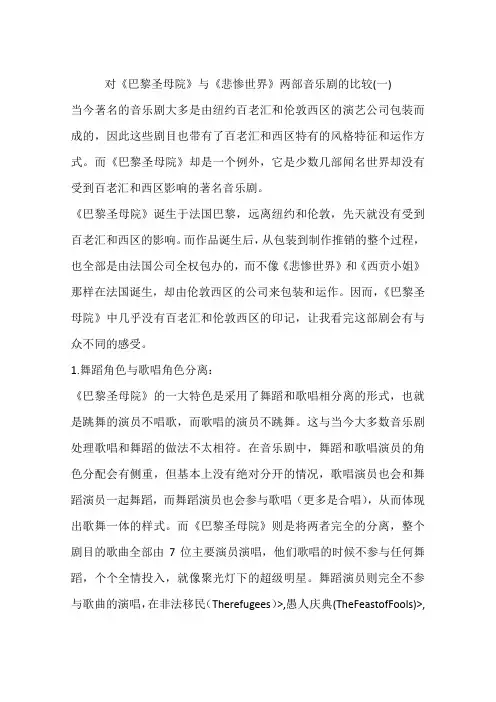 对《巴黎圣母院》与《悲惨世界》两部音乐剧的比较(一)

当今著名的音乐剧大多是由纽约百老汇和伦敦西区的演艺公司包装而成的，因此这些剧目也带有了百老汇和西区特有的风格特征和运作方式。而《巴黎圣母院》却是一个例外，它是少数几部闻名世界却没有受到百老汇和西区影响的著名音乐剧。

《巴黎圣母院》诞生于法国巴黎，远离纽约和伦敦，先天就没有受到百老汇和西区的影响。而作品诞生后，从包装到制作推销的整个过程，也全部是由法国公司全权包办的，而不像《悲惨世界》和《西贡小姐》那样在法国诞生，却由伦敦西区的公司来包装和运作。因而，《巴黎圣母院》中几乎没有百老汇和伦敦西区的印记，让我看完这部剧会有与众不同的感受。

1.舞蹈角色与歌唱角色分离：

《巴黎圣母院》的一大特色是采用了舞蹈和歌唱相分离的形式，也就是跳舞的演员不唱歌，而歌唱的演员不跳舞。这与当今大多数音乐剧处理歌唱和舞蹈的做法不太相符。在音乐剧中，舞蹈和歌唱演员的角色分配会有侧重，但基本上没有绝对分开的情况，歌唱演员也会和舞蹈演员一起舞蹈，而舞蹈演员也会参与歌唱（更多是合唱），从而体现出歌舞一体的样式。而《巴黎圣母院》则是将两者完全的分离，整个剧目的歌曲全部由 7 位主要演员演唱，他们歌唱的时候不参与任何舞蹈，个个全情投入，就像聚光灯下的超级明星。舞蹈演员则完全不参与歌曲的演唱，在非法移民（Therefugees）>,愚人庆典(TheFeastofFools)>,